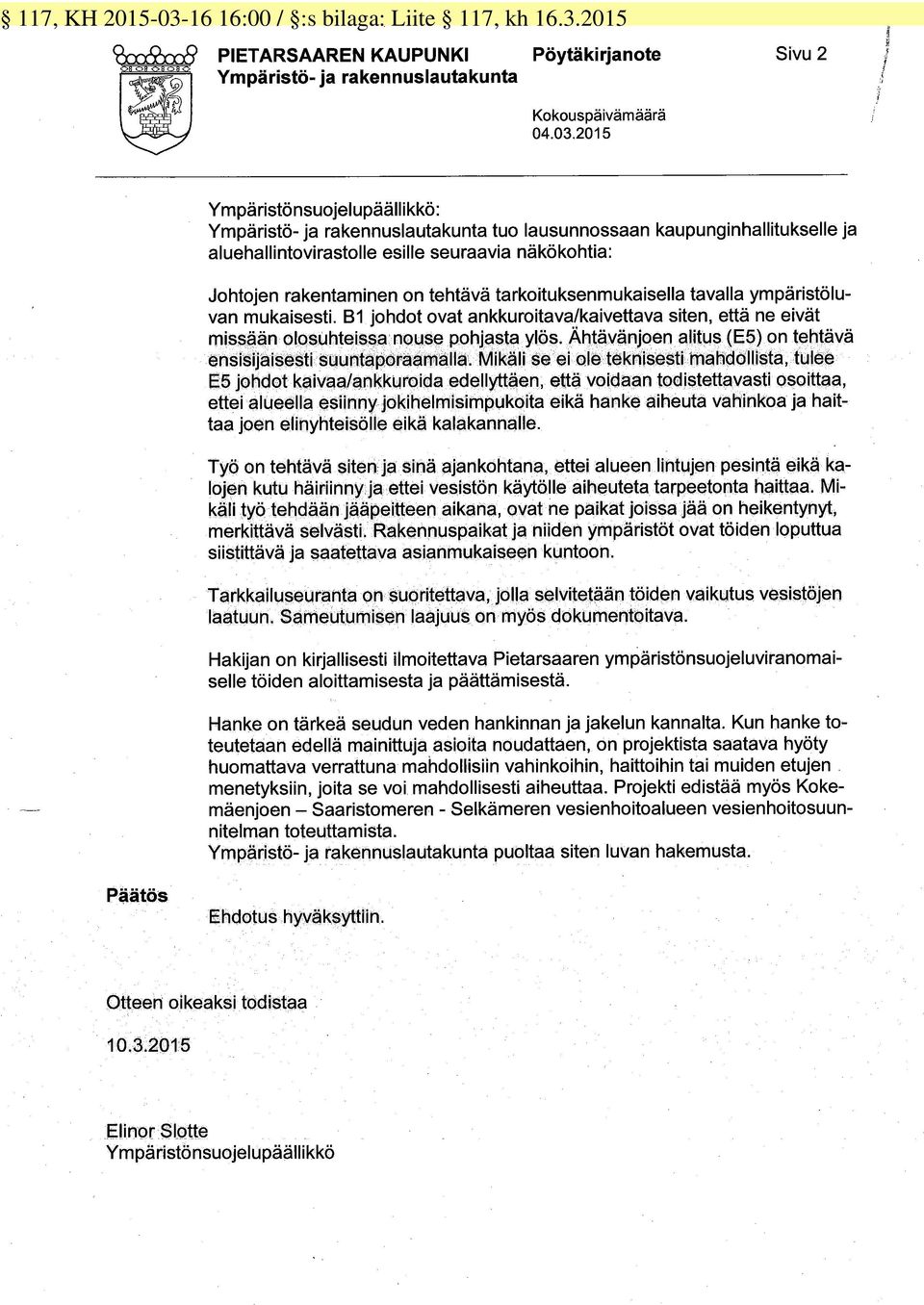 § 117, KH 2015-03-16 16:00 / §:s bilaga: Liite § 117, kh 16.3.2015

PIETARSAAREN KAUPUNKI
Ympäristö- ja rakennuslautakunta

Pöytäkirjanote

Sivu 2

Kokouspäivämäärä
04.03.2015

Ympäristönsuojelupäällikkö:
Ympäristö- ja rakennuslautakunta tuo lausunnossaan kaupunginhallitukselle ja aluehallintovirastolle esille seuraavia näkökohtia:

Johtojen rakentaminen on tehtävä tarkoituksenmukaisella tavalla ympäristöluvan mukaisesti. B1 johdot ovat ankkuroitava/kaivettava siten, että ne eivät missään olosuhteissa nouse pohjasta ylös. Ähtävänjoen alitus (E5) on tehtävä ensisijaisesti suuntaporaamalla. Mikäli se ei ole teknisesti mahdollista, tulee E5 johdot kaivaa/ankkuroida edellyttäen, että voidaan todistettavasti osoittaa, ettei alueella esiinny jokihelmisimpukoita eikä hanke aiheuta vahinkoa ja haittaa joen elinyhteisölle eikä kalakannalle.

Työ on tehtävä siten ja sinä ajankohtana, ettei alueen lintujen pesintä eikä kalojen kutu häiriinny ja ettei vesistön käytölle aiheuteta tarpeetonta haittaa. Mikäli työ tehdään jääpeitteen aikana, ovat ne paikat joissa jää on heikentynyt, merkittävä selvästi. Rakennuspaikat ja niiden ympäristöt ovat töiden loputtua siistittävä ja saatettava asianmukaiseen kuntoon.

Tarkkailuseuranta on suoritettava, jolla selvitetään töiden vaikutus vesistöjen laatuun. Sameutumisen laajuus on myös dokumentoitava.

Hakijan on kirjallisesti ilmoitettava Pietarsaaren ympäristönsuojeluviranomaiselle töiden aloittamisesta ja päättämisestä.

Hanke on tärkeä seudun veden hankinnan ja jakelun kannalta. Kun hanke toteutetaan edellä mainittuja asioita noudattaen, on projektista saatava hyöty huomattava verrattuna mahdollisiin vahinkoihin, haittoihin tai muiden etujen menetyksiin, joita se voi mahdollisesti aiheuttaa. Projekti edistää myös Kokemäenjoen – Saaristomeren - Selkämeren vesienhoitoalueen vesienhoitosuunnitelman toteuttamista.
Ympäristö- ja rakennuslautakunta puoltaa siten luvan hakemusta.

Päätös

Ehdotus hyväksyttiin.

Otteen oikeaksi todistaa

10.3.2015

Elinor Slotte
Ympäristönsuojelupäällikkö